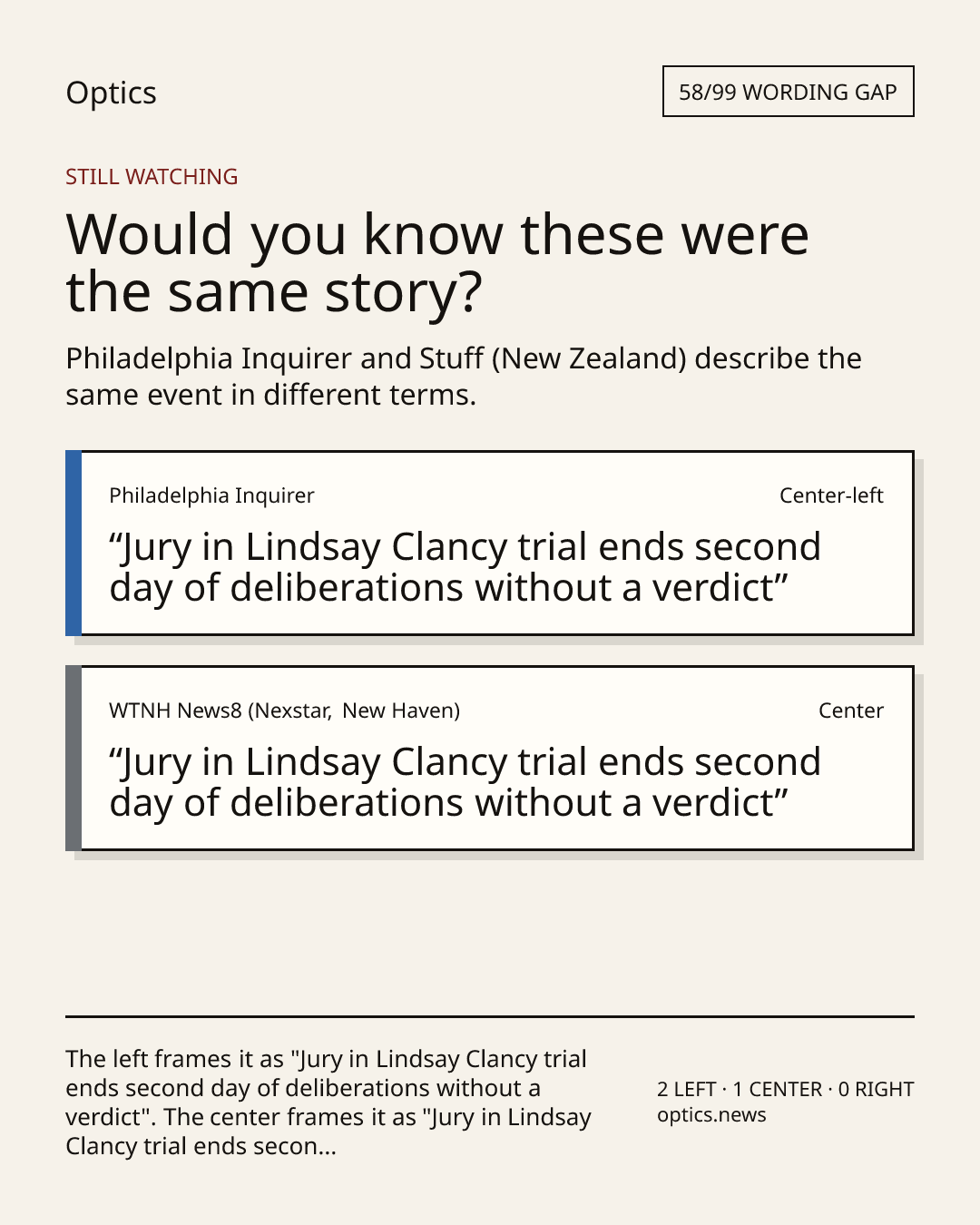 Optics

58/99 WORDING GAP

STILL WATCHING

Would you know these were the same story?

Philadelphia Inquirer and Stuff (New Zealand) describe the same event in different terms.

Philadelphia Inquirer

Center-left

"Jury in Lindsay Clancy trial ends second day of deliberations without a verdict"

WTNH News8 (Nexstar, New Haven)

Center

"Jury in Lindsay Clancy trial ends second day of deliberations without a verdict"

The left frames it as "Jury in Lindsay Clancy trial ends second day of deliberations without a verdict". The center frames it as "Jury in Lindsay Clancy trial ends secon...

2 LEFT · 1 CENTER · 0 RIGHT
optics.news